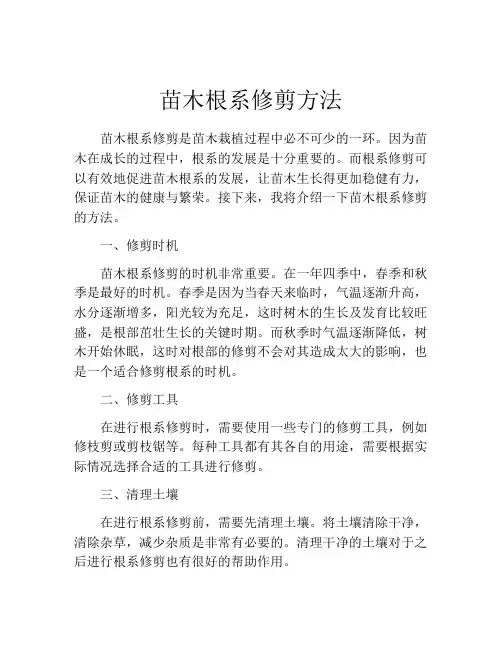 苗木根系修剪方法

苗木根系修剪是苗木栽植过程中必不可少的一环。因为苗木在成长的过程中，根系的发展是十分重要的。而根系修剪可以有效地促进苗木根系的发展，让苗木生长得更加稳健有力，保证苗木的健康与繁荣。接下来，我将介绍一下苗木根系修剪的方法。

一、修剪时机

苗木根系修剪的时机非常重要。在一年四季中，春季和秋季是最好的时机。春季是因为当春天来临时，气温逐渐升高，水分逐渐增多，阳光较为充足，这时树木的生长及发育比较旺盛，是根部茁壮生长的关键时期。而秋季时气温逐渐降低，树木开始休眠，这时对根部的修剪不会对其造成太大的影响，也是一个适合修剪根系的时机。

二、修剪工具

在进行根系修剪时，需要使用一些专门的修剪工具，例如修枝剪或剪枝锯等。每种工具都有其各自的用途，需要根据实际情况选择合适的工具进行修剪。

三、清理土壤

在进行根系修剪前，需要先清理土壤。将土壤清除干净，清除杂草，减少杂质是非常有必要的。清理干净的土壤对于之后进行根系修剪也有很好的帮助作用。